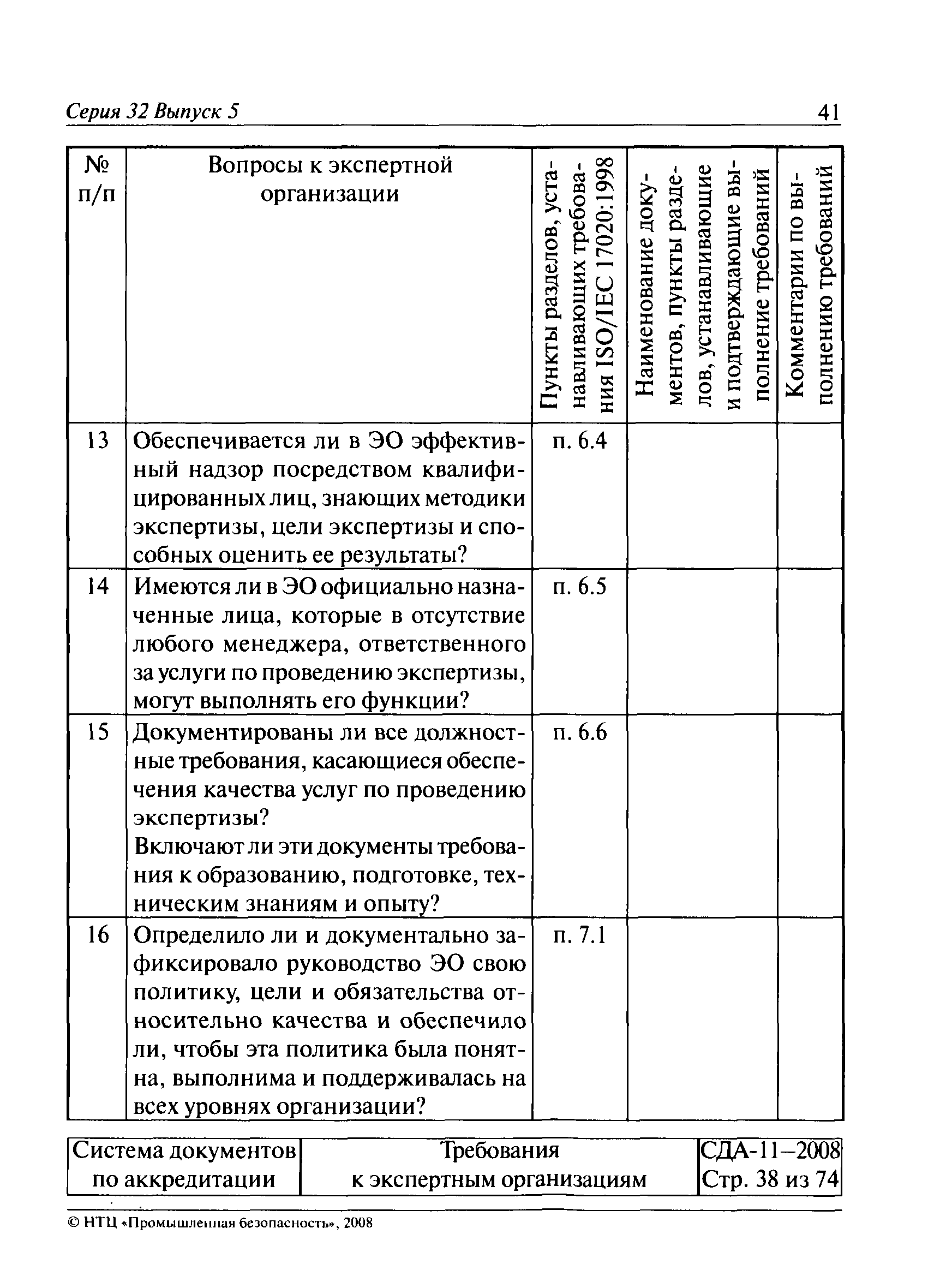 Серия 32 Выпуск 5 41

| № п/п | Вопросы к экспертной организации | Пункты разделов, устанавливающих требования ISO/IEC 17020:1998 | Наименование документов, пункты разделов, устанавливающие и подтверждающие выполнение требований | Комментарии по выполнению требований |
|---|---|---|---|---|
| 13 | Обеспечивается ли в ЭО эффективный надзор посредством квалифицированных лиц, знающих методики экспертизы, цели экспертизы и способных оценить ее результаты? | п. 6.4 | | |
| 14 | Имеются ли в ЭО официально назначенные лица, которые в отсутствие любого менеджера, ответственного за услуги по проведению экспертизы, могут выполнять его функции? | п. 6.5 | | |
| 15 | Документированы ли все должностные требования, касающиеся обеспечения качества услуг по проведению экспертизы? Включают ли эти документы требования к образованию, подготовке, техническим знаниям и опыту? | п. 6.6 | | |
| 16 | Определило ли и документально зафиксировало руководство ЭО свою политику, цели и обязательства относительно качества и обеспечило ли, чтобы эта политика была понятна, выполнима и поддерживалась на всех уровнях организации? | п. 7.1 | | |

| Система документов по аккредитации | Требования к экспертным организациям | СДА-11–2008 Стр. 38 из 74 |
|---|---|---|

© НТЦ «Промышленная безопасность», 2008